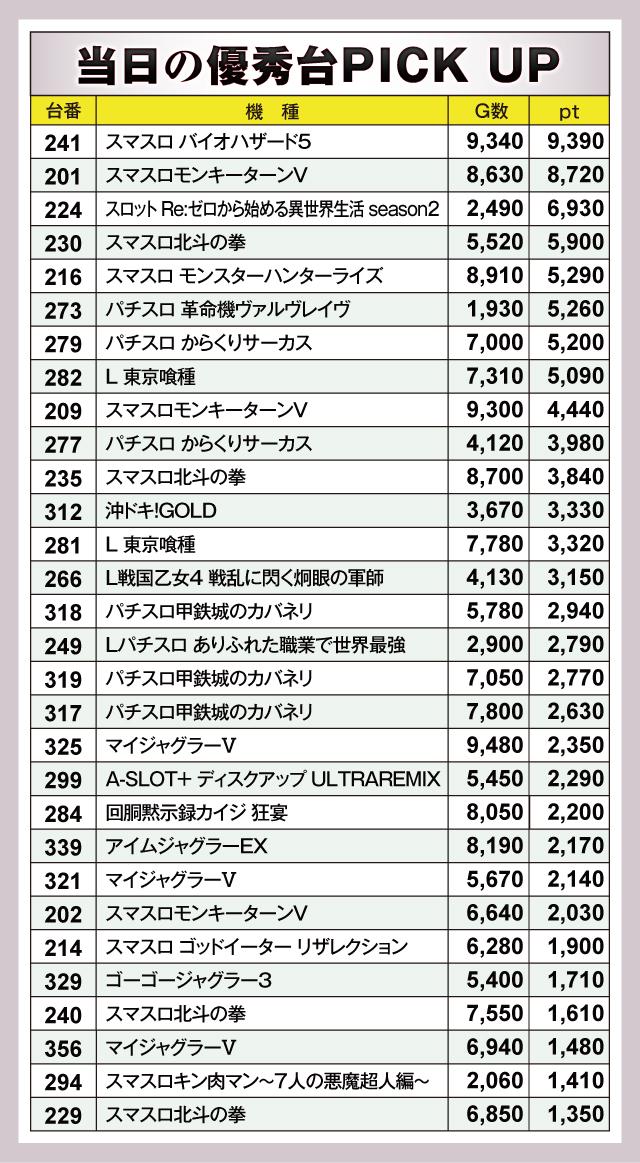 当日の優秀台PICK UP

| 台番 | 機　種 | G数 | pt |
|---|---|---|---|
| 241 | スマスロ バイオハザード5 | 9,340 | 9,390 |
| 201 | スマスロモンキーターンV | 8,630 | 8,720 |
| 224 | スロット Re:ゼロから始める異世界生活 season2 | 2,490 | 6,930 |
| 230 | スマスロ北斗の拳 | 5,520 | 5,900 |
| 216 | スマスロ モンスターハンターライズ | 8,910 | 5,290 |
| 273 | パチスロ 革命機ヴァルヴレイヴ | 1,930 | 5,260 |
| 279 | パチスロ からくりサーカス | 7,000 | 5,200 |
| 282 | L 東京喰種 | 7,310 | 5,090 |
| 209 | スマスロモンキーターンV | 9,300 | 4,440 |
| 277 | パチスロ からくりサーカス | 4,120 | 3,980 |
| 235 | スマスロ北斗の拳 | 8,700 | 3,840 |
| 312 | 沖ドキ!GOLD | 3,670 | 3,330 |
| 281 | L 東京喰種 | 7,780 | 3,320 |
| 266 | L戦国乙女4 戦乱に閃く炯眼の軍師 | 4,130 | 3,150 |
| 318 | パチスロ甲鉄城のカバネリ | 5,780 | 2,940 |
| 249 | Lパチスロ ありふれた職業で世界最強 | 2,900 | 2,790 |
| 319 | パチスロ甲鉄城のカバネリ | 7,050 | 2,770 |
| 317 | パチスロ甲鉄城のカバネリ | 7,800 | 2,630 |
| 325 | マイジャグラーV | 9,480 | 2,350 |
| 299 | A-SLOT+ ディスクアップ ULTRAREMIX | 5,450 | 2,290 |
| 284 | 回胴黙示録カイジ 狂宴 | 8,050 | 2,200 |
| 339 | アイムジャグラーEX | 8,190 | 2,170 |
| 321 | マイジャグラーV | 5,670 | 2,140 |
| 202 | スマスロモンキーターンV | 6,640 | 2,030 |
| 214 | スマスロ ゴッドイーター リザレクション | 6,280 | 1,900 |
| 329 | ゴーゴージャグラー3 | 5,400 | 1,710 |
| 240 | スマスロ北斗の拳 | 7,550 | 1,610 |
| 356 | マイジャグラーV | 6,940 | 1,480 |
| 294 | スマスロキン肉マン～7人の悪魔超人編～ | 2,060 | 1,410 |
| 229 | スマスロ北斗の拳 | 6,850 | 1,350 |